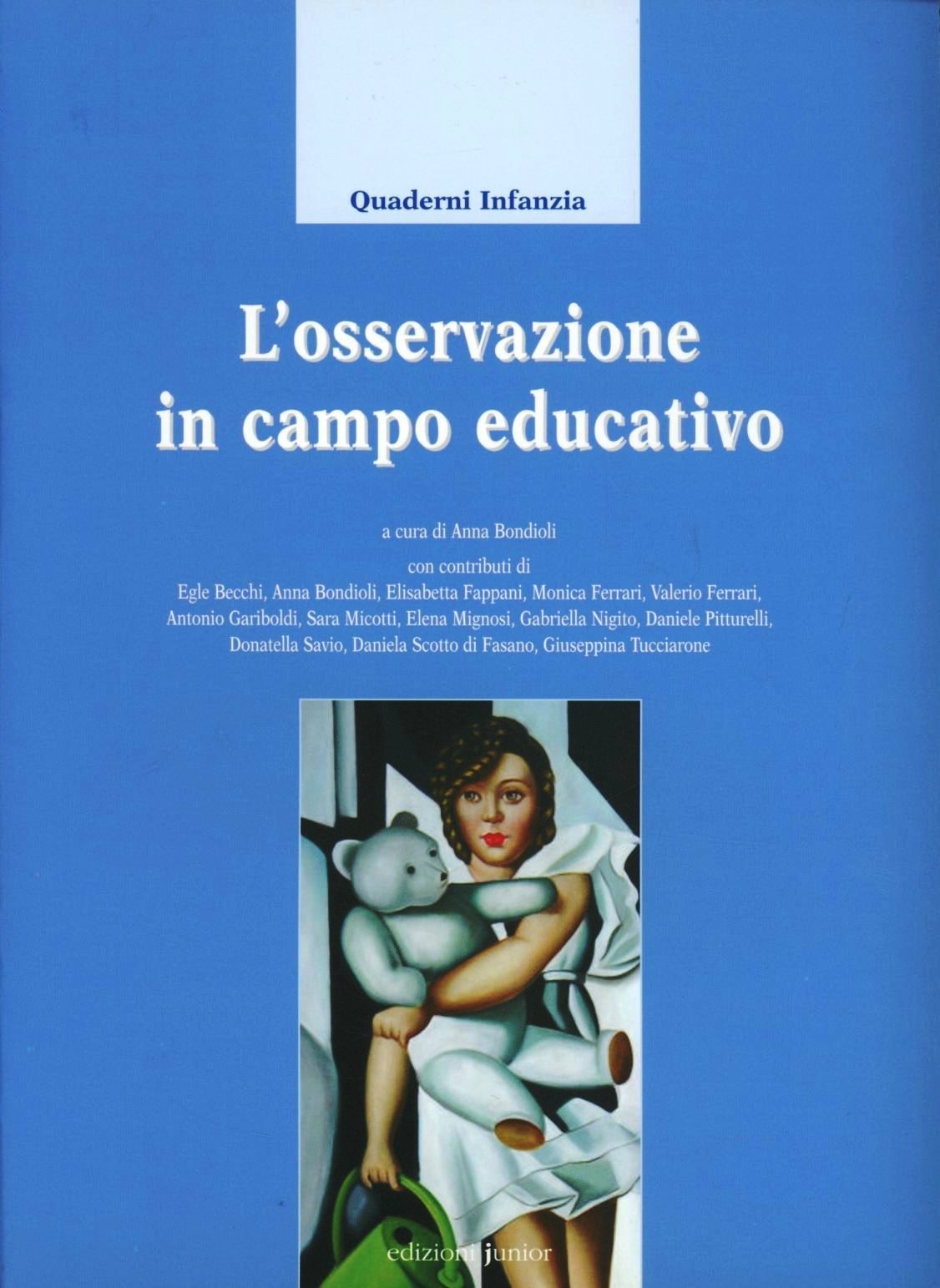 Quaderni Infanzia

L'osservazione in campo educativo

a cura di Anna Bondioli
con contributi di
Egle Becchi, Anna Bondioli, Elisabetta Fappani, Monica Ferrari, Valerio Ferrari, Antonio Gariboldi, Sara Micotti, Elena Mignosi, Gabriella Nigito, Daniele Pitturelli, Donatella Savio, Daniela Scotto di Fasano, Giuseppina Tucciarone

edizioni junior